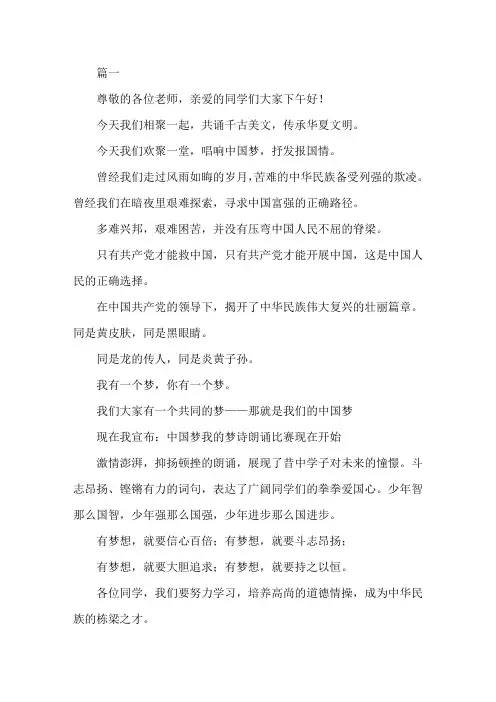 篇一

尊敬的各位老师，亲爱的同学们大家下午好！

今天我们相聚一起，共诵千古美文，传承华夏文明。

今天我们欢聚一堂，唱响中国梦，抒发报国情。

曾经我们走过风雨如晦的岁月，苦难的中华民族备受列强的欺凌。曾经我们在暗夜里艰难探索，寻求中国富强的正确路径。

多难兴邦，艰难困苦，并没有压弯中国人民不屈的脊梁。

只有共产党才能救中国，只有共产党才能开展中国，这是中国人民的正确选择。

在中国共产党的领导下，揭开了中华民族伟大复兴的壮丽篇章。同是黄皮肤，同是黑眼睛。

同是龙的传人，同是炎黄子孙。

我有一个梦，你有一个梦。

我们大家有一个共同的梦——那就是我们的中国梦

现在我宣布：中国梦我的梦诗朗诵比赛现在开始

激情澎湃，抑扬顿挫的朗诵，展现了昔中学子对未来的憧憬。斗志昂扬、铿锵有力的词句，表达了广阔同学们的拳拳爱国心。少年智那么国智，少年强那么国强，少年进步那么国进步。

有梦想，就要信心百倍；有梦想，就要斗志昂扬；

有梦想，就要大胆追求；有梦想，就要持之以恒。

各位同学，我们要努力学习，培养高尚的道德情操，成为中华民族的栋梁之才。